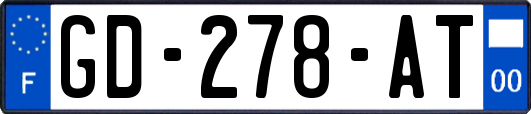 F
GD-278-AT
00